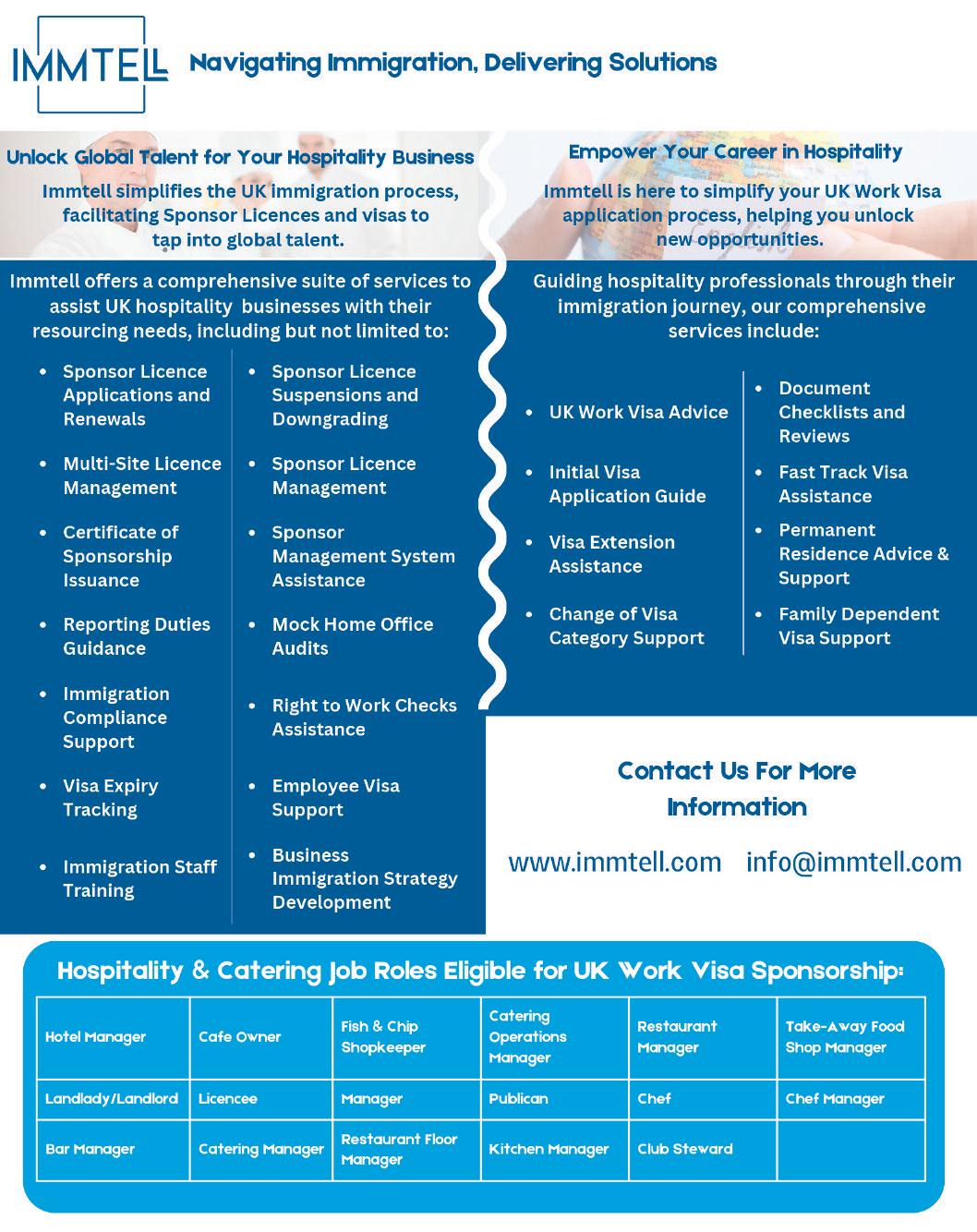 IMMTELL

Navigating Immigration, Delivering Solutions

Unlock Global Talent for Your Hospitality Business

Immtell simplifies the UK immigration process, facilitating Sponsor Licences and visas to tap into global talent.

Immtell offers a comprehensive suite of services to assist UK hospitality businesses with their resourcing needs, including but not limited to:

- Sponsor Licence Applications and Renewals
- Multi-Site Licence Management
- Certificate of Sponsorship Issuance
- Reporting Duties Guidance
- Immigration Compliance Support
- Visa Expiry Tracking
- Immigration Staff Training

- Sponsor Licence Suspensions and Downgrading
- Sponsor Licence Management
- Sponsor Management System Assistance
- Mock Home Office Audits
- Right to Work Checks Assistance
- Employee Visa Support
- Business Immigration Strategy Development

Empower Your Career in Hospitality

Immtell is here to simplify your UK Work Visa application process, helping you unlock new opportunities.

Guiding hospitality professionals through their immigration journey, our comprehensive services include:

- UK Work Visa Advice
- Initial Visa Application Guide
- Visa Extension Assistance
- Change of Visa Category Support

- Document Checklists and Reviews
- Fast Track Visa Assistance
- Permanent Residence Advice & Support
- Family Dependent Visa Support

Contact Us For More Information

www.immtell.com info@immtell.com

Hospitality & Catering Job Roles Eligible for UK Work Visa Sponsorship:

| Hotel Manager | Cafe Owner | Fish & Chip Shopkeeper | Catering Operations Manager | Restaurant Manager | Take-Away Food Shop Manager |
|---|---|---|---|---|---|
| Landlady/Landlord | Licencee | Manager | Publican | Chef | Chef Manager |
| Bar Manager | Catering Manager | Restaurant Floor Manager | Kitchen Manager | Club Steward | |